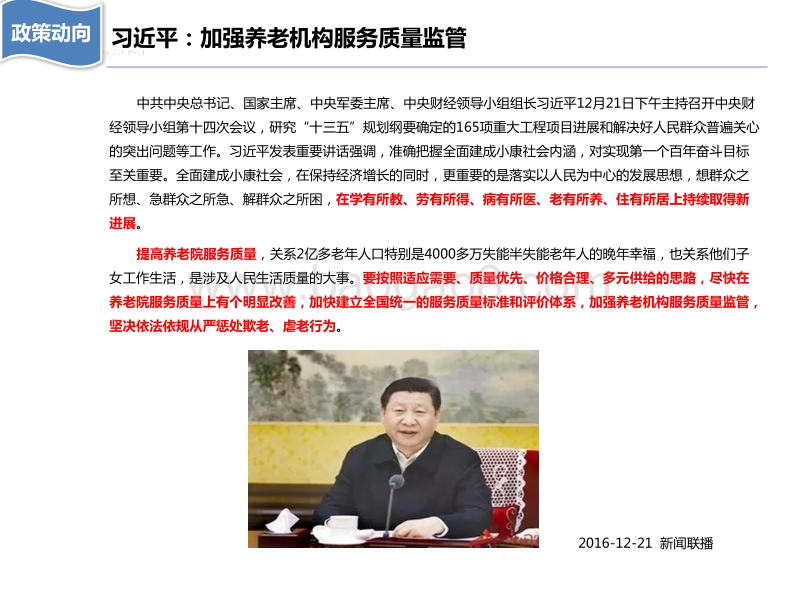 政策动向

习近平：加强养老机构服务质量监管

中共中央总书记、国家主席、中央军委主席、中央财经领导小组组长习近平12月21日下午主持召开中央财经领导小组第十四次会议，研究“十三五”规划纲要确定的165项重大工程项目进展和解决好人民群众普遍关心的突出问题等工作。习近平发表重要讲话强调，准确把握全面建成小康社会内涵，对实现第一个百年奋斗目标至关重要。全面建成小康社会，在保持经济增长的同时，更重要的是落实以人民为中心的发展思想，想群众之所想、急群众之所急、解群众之所困，在学有所教、劳有所得、病有所医、老有所养、住有所居上持续取得新进展。

提高养老院服务质量，关系2亿多老年人口特别是4000多万失能半失能老年人的晚年幸福，也关系他们子女工作生活，是涉及人民生活质量的大事。要按照适应需要、质量优先、价格合理、多元供给的思路，尽快在养老院服务质量上有个明显改善，加快建立全国统一的服务质量标准和评价体系，加强养老机构服务质量监管，坚决依法依规从严惩处欺老、虐老行为。

2016-12-21 新闻联播